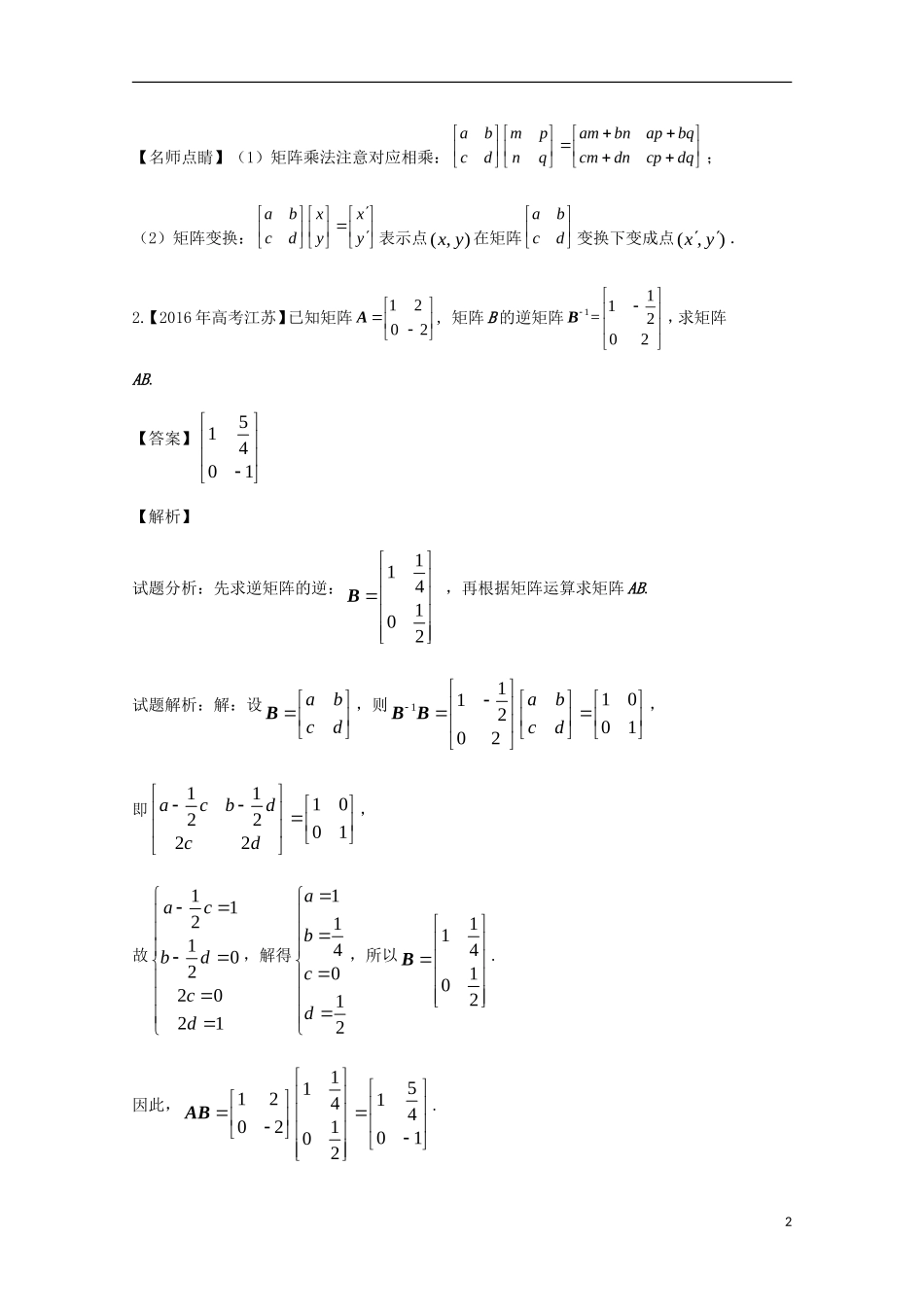 【名师点睛】（1）矩阵乘法注意对应相乘：$\begin{bmatrix} a & b \\ c & d \end{bmatrix}\begin{bmatrix} m & p \\ n & q \end{bmatrix}=\begin{bmatrix} am+bn & ap+bq \\ cm+dn & cp+dq \end{bmatrix}$；

（2）矩阵变换：$\begin{bmatrix} a & b \\ c & d \end{bmatrix}\begin{bmatrix} x \\ y \end{bmatrix}=\begin{bmatrix} x' \\ y' \end{bmatrix}$表示点$(x,y)$在矩阵$\begin{bmatrix} a & b \\ c & d \end{bmatrix}$变换下变成点$(x',y')$.

2.【2016年高考江苏】已知矩阵$\boldsymbol{A}=\begin{bmatrix} 1 & 2 \\ 0 & -2 \end{bmatrix}$，矩阵$\boldsymbol{B}$的逆矩阵$\boldsymbol{B}^{-1}=\begin{bmatrix} 1 & -\frac{1}{2} \\ 0 & 2 \end{bmatrix}$，求矩阵$AB$.

【答案】$\begin{bmatrix} 1 & \frac{5}{4} \\ 0 & -1 \end{bmatrix}$

【解析】

试题分析：先求逆矩阵的逆：$\boldsymbol{B}=\begin{bmatrix} 1 & \frac{1}{4} \\ 0 & \frac{1}{2} \end{bmatrix}$，再根据矩阵运算求矩阵$AB$.

试题解析：解：设$\boldsymbol{B}=\begin{bmatrix} a & b \\ c & d \end{bmatrix}$，则$\boldsymbol{B}^{-1}\boldsymbol{B}=\begin{bmatrix} 1 & -\frac{1}{2} \\ 0 & 2 \end{bmatrix}\begin{bmatrix} a & b \\ c & d \end{bmatrix}=\begin{bmatrix} 1 & 0 \\ 0 & 1 \end{bmatrix}$，

即$\begin{bmatrix} a-\frac{1}{2}c & b-\frac{1}{2}d \\ 2c & 2d \end{bmatrix}=\begin{bmatrix} 1 & 0 \\ 0 & 1 \end{bmatrix}$，

故$\begin{cases} a-\frac{1}{2}c=1 \\ b-\frac{1}{2}d=0 \\ 2c=0 \\ 2d=1 \end{cases}$，解得$\begin{cases} a=1 \\ b=\frac{1}{4} \\ c=0 \\ d=\frac{1}{2} \end{cases}$，所以$\boldsymbol{B}=\begin{bmatrix} 1 & \frac{1}{4} \\ 0 & \frac{1}{2} \end{bmatrix}$.

因此，$\boldsymbol{AB}=\begin{bmatrix} 1 & 2 \\ 0 & -2 \end{bmatrix}\begin{bmatrix} 1 & \frac{1}{4} \\ 0 & \frac{1}{2} \end{bmatrix}=\begin{bmatrix} 1 & \frac{5}{4} \\ 0 & -1 \end{bmatrix}$.

2